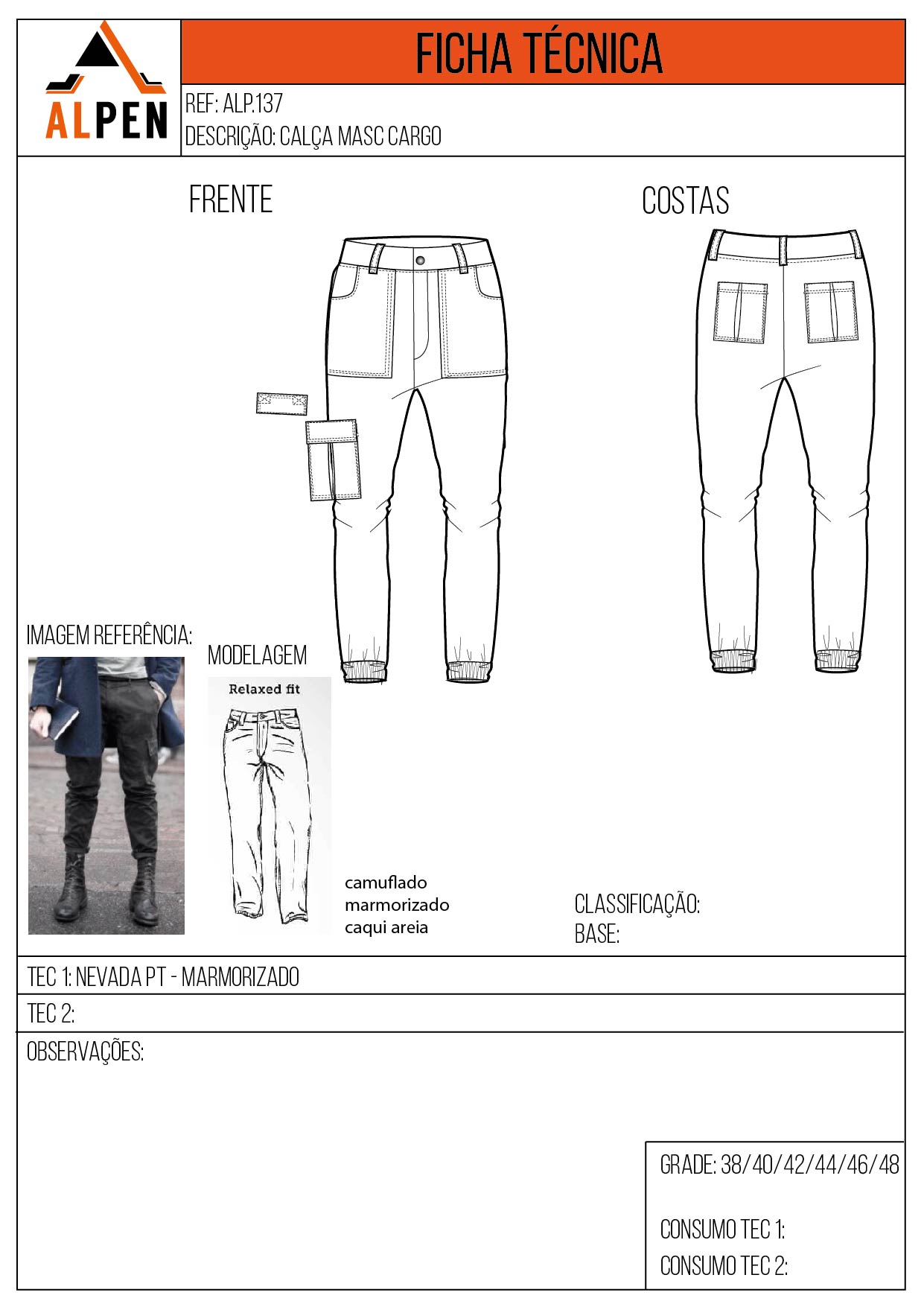 ALPEN

FICHA TÉCNICA

REF: ALP.137
DESCRIÇÃO: CALÇA MASC CARGO

FRENTE

COSTAS

IMAGEM REFERÊNCIA:

MODELAGEM

Relaxed fit

camuflado
marmorizado
caqui areia

CLASSIFICAÇÃO:
BASE:

TEC 1: NEVADA PT - MARMORIZADO

TEC 2:

OBSERVAÇÕES:

GRADE: 38/40/42/44/46/48

CONSUMO TEC 1:
CONSUMO TEC 2: